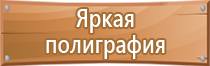 Яркая полиграфия